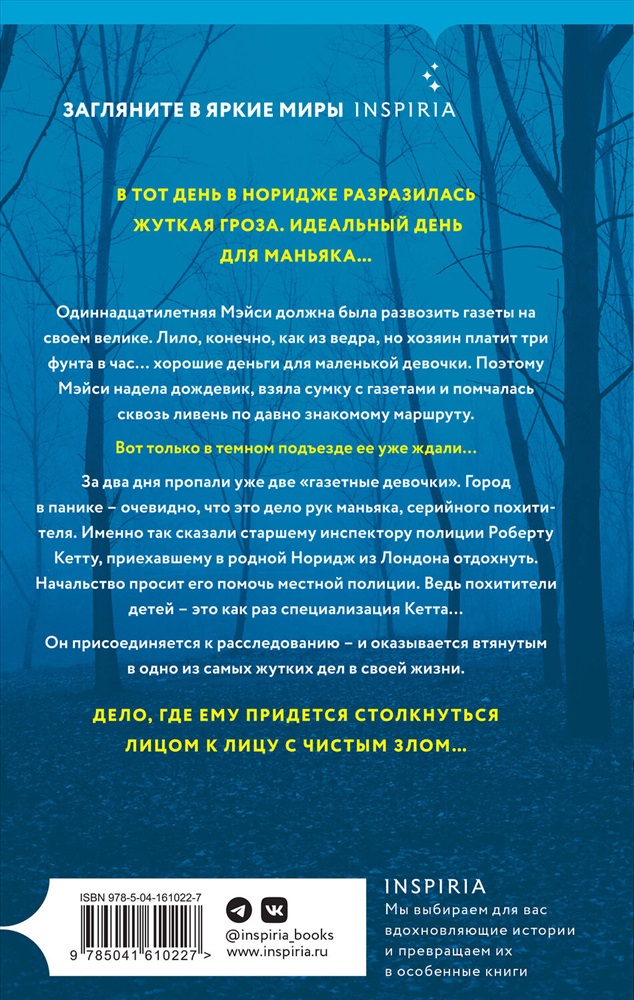 ЗАГЛЯНИТЕ В ЯРКИЕ МИРЫ INSPIRIA

В ТОТ ДЕНЬ В НОРИДЖЕ РАЗРАЗИЛАСЬ ЖУТКАЯ ГРОЗА. ИДЕАЛЬНЫЙ ДЕНЬ ДЛЯ МАНЬЯКА...

Одиннадцатилетняя Мэйси должна была развозить газеты на своем велике. Лило, конечно, как из ведра, но хозяин платит три фунта в час... хорошие деньги для маленькой девочки. Поэтому Мэйси надела дождевик, взяла сумку с газетами и помчалась сквозь ливень по давно знакомому маршруту.

Вот только в темном подъезде ее уже ждали...

За два дня пропали уже две «газетные девочки». Город в панике – очевидно, что это дело рук маньяка, серийного похитителя. Именно так сказали старшему инспектору полиции Роберту Кетту, приехавшему в родной Норидж из Лондона отдохнуть. Начальство просит его помочь местной полиции. Ведь похитители детей – это как раз специализация Кетта...

Он присоединяется к расследованию – и оказывается втянутым в одно из самых жутких дел в своей жизни.

ДЕЛО, ГДЕ ЕМУ ПРИДЕТСЯ СТОЛКНУТЬСЯ ЛИЦОМ К ЛИЦУ С ЧИСТЫМ ЗЛОМ...

ISBN 978-5-04-161022-7

9 785041 610227 >

@inspiria_books
www.inspiria.ru

INSPIRIA
Мы выбираем для вас вдохновляющие истории и превращаем их в особенные книги